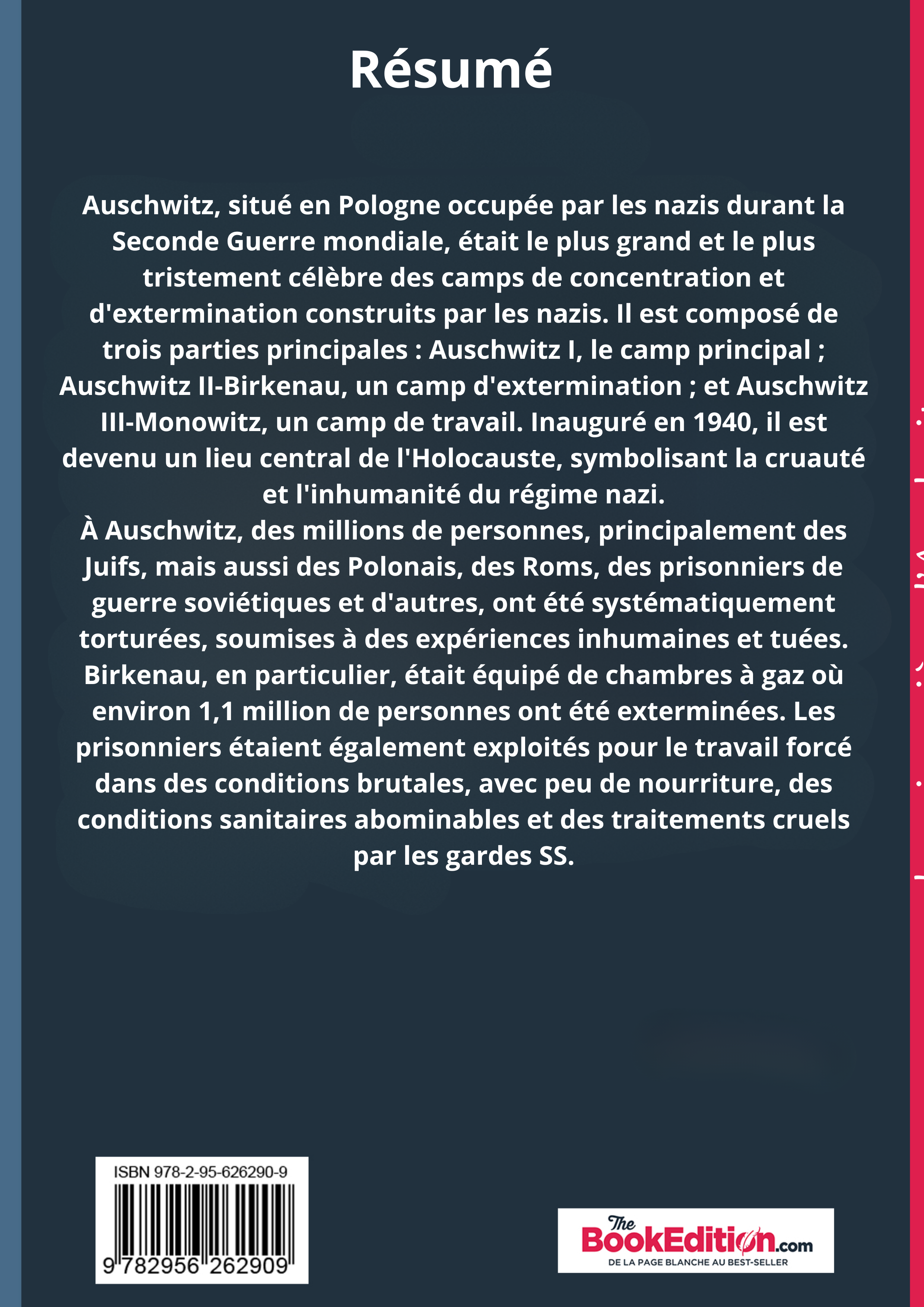 Résumé

Auschwitz, situé en Pologne occupée par les nazis durant la Seconde Guerre mondiale, était le plus grand et le plus tristement célèbre des camps de concentration et d'extermination construits par les nazis. Il est composé de trois parties principales : Auschwitz I, le camp principal ; Auschwitz II-Birkenau, un camp d'extermination ; et Auschwitz III-Monowitz, un camp de travail. Inauguré en 1940, il est devenu un lieu central de l'Holocauste, symbolisant la cruauté et l'inhumanité du régime nazi.
À Auschwitz, des millions de personnes, principalement des Juifs, mais aussi des Polonais, des Roms, des prisonniers de guerre soviétiques et d'autres, ont été systématiquement torturées, soumises à des expériences inhumaines et tuées. Birkenau, en particulier, était équipé de chambres à gaz où environ 1,1 million de personnes ont été exterminées. Les prisonniers étaient également exploités pour le travail forcé dans des conditions brutales, avec peu de nourriture, des conditions sanitaires abominables et des traitements cruels par les gardes SS.

ISBN 978-2-95-626290-9
9 782956 262909

The BookEdition.com
DE LA PAGE BLANCHE AU BEST-SELLER